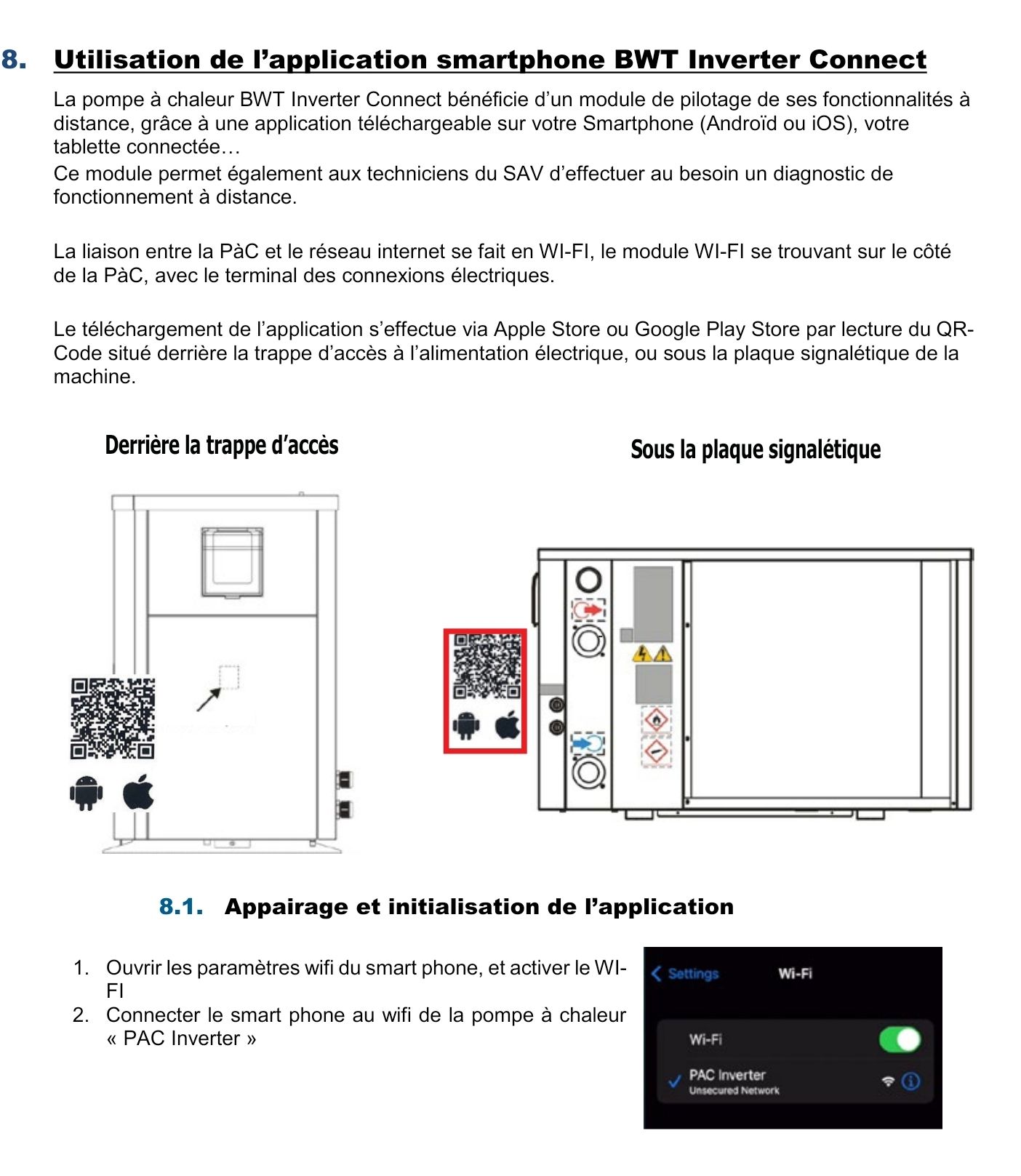 8. Utilisation de l’application smartphone BWT Inverter Connect

La pompe à chaleur BWT Inverter Connect bénéficie d’un module de pilotage de ses fonctionnalités à distance, grâce à une application téléchargeable sur votre Smartphone (Androïd ou iOS), votre tablette connectée…
Ce module permet également aux techniciens du SAV d’effectuer au besoin un diagnostic de fonctionnement à distance.

La liaison entre la PàC et le réseau internet se fait en WI-FI, le module WI-FI se trouvant sur le côté de la PàC, avec le terminal des connexions électriques.

Le téléchargement de l’application s’effectue via Apple Store ou Google Play Store par lecture du QR-Code situé derrière la trappe d’accès à l’alimentation électrique, ou sous la plaque signalétique de la machine.

Derrière la trappe d’accès

Sous la plaque signalétique

8.1. Appairage et initialisation de l’application

1. Ouvrir les paramètres wifi du smart phone, et activer le WI-FI
2. Connecter le smart phone au wifi de la pompe à chaleur « PAC Inverter »

Settings Wi-Fi
Wi-Fi
PAC Inverter
Unsecured Network